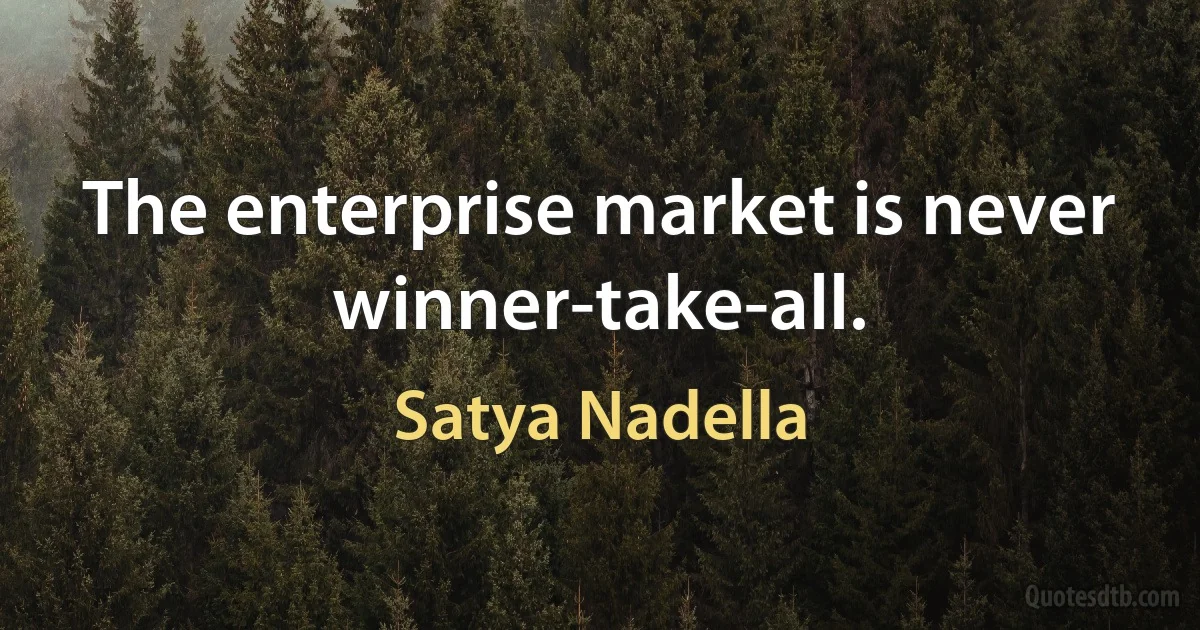 The enterprise market is never winner-take-all.

Satya Nadella

Quotesdtb.com